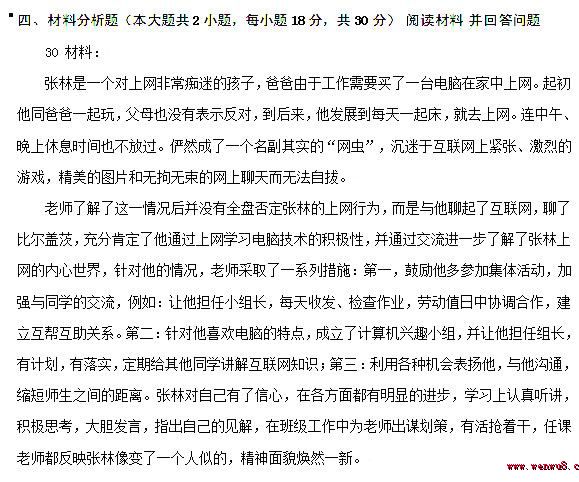 四、材料分析题（本大题共 2 小题，每小题 18 分，共 30 分） 阅读材料 并回答问题

30 材料：

张林是一个对上网非常痴迷的孩子，爸爸由于工作需要买了一台电脑在家中上网。起初他同爸爸一起玩，父母也没有表示反对，到后来，他发展到每天一起床，就去上网。连中午、晚上休息时间也不放过。俨然成了一个名副其实的“网虫”，沉迷于互联网上紧张、激烈的游戏，精美的图片和无拘无束的网上聊天而无法自拔。

老师了解了这一情况后并没有全盘否定张林的上网行为，而是与他聊起了互联网，聊了比尔盖茨，充分肯定了他通过上网学习电脑技术的积极性，并通过交流进一步了解了张林上网的内心世界，针对他的情况，老师采取了一系列措施：第一，鼓励他多参加集体活动，加强与同学的交流，例如：让他担任小组长，每天收发、检查作业，劳动值日中协调合作，建立互帮互助关系。第二：针对他喜欢电脑的特点，成立了计算机兴趣小组，并让他担任组长，有计划，有落实，定期给其他同学讲解互联网知识；第三：利用各种机会表扬他，与他沟通，缩短师生之间的距离。张林对自己有了信心，在各方面都有明显的进步，学习上认真听讲，积极思考，大胆发言，指出自己的见解，在班级工作中为老师出谋划策，有活抢着干，任课老师都反映张林像变了一个人似的，精神面貌焕然一新。

www.wenwu8.c